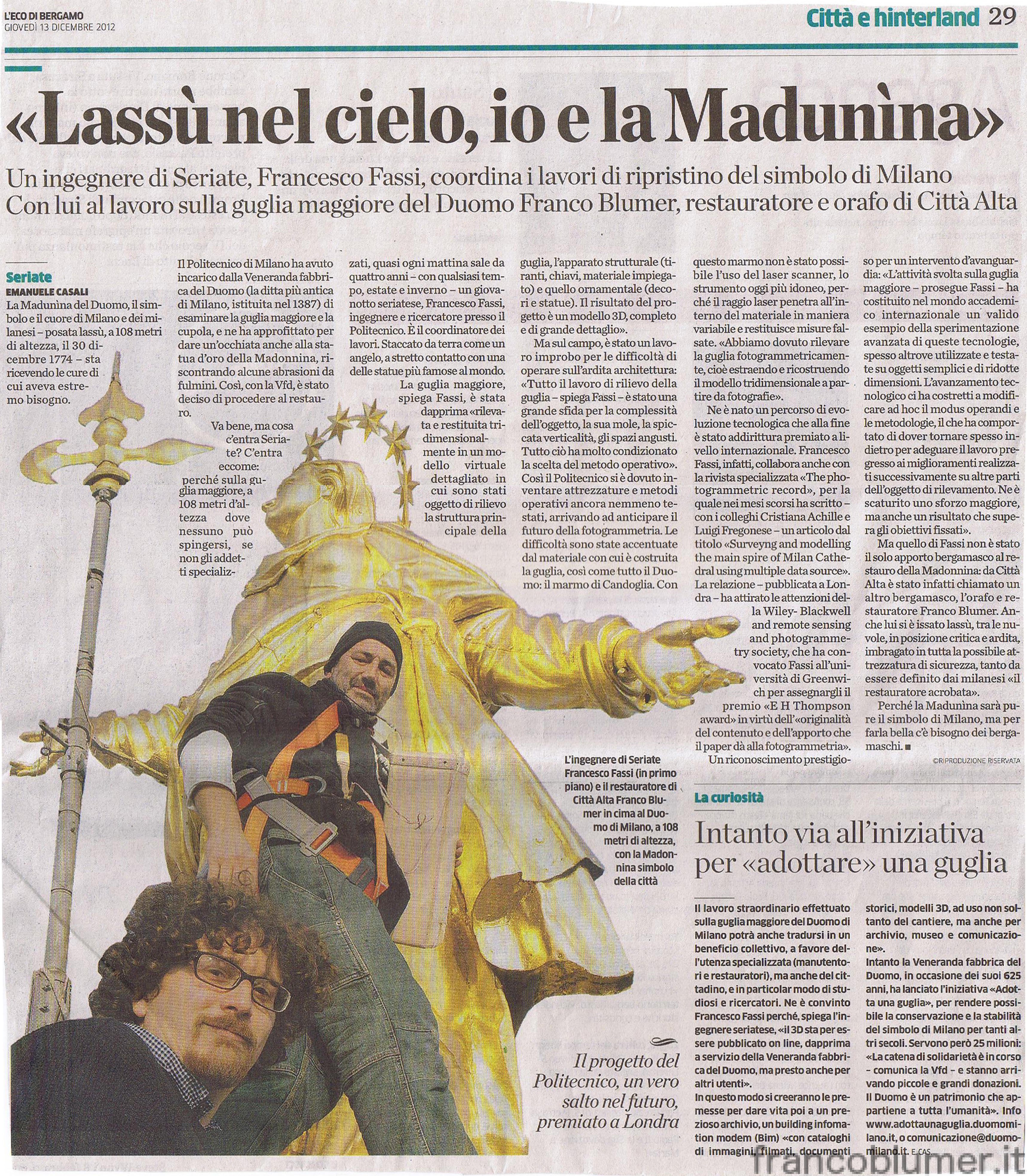 L'ECO DI BERGAMO
GIOVEDÌ 13 DICEMBRE 2012

Città e hinterland 29

«Lassù nel cielo, io e la Madunìna»

Un ingegnere di Seriate, Francesco Fassi, coordina i lavori di ripristino del simbolo di Milano
Con lui al lavoro sulla guglia maggiore del Duomo Franco Blumer, restauratore e orafo di Città Alta

Seriate
EMANUELE CASALI
La Madunìna del Duomo, il simbolo e il cuore di Milano e dei milanesi – posata lassù, a 108 metri di altezza, il 30 dicembre 1774 – sta ricevendo le cure di cui aveva estremo bisogno.

Il Politecnico di Milano ha avuto incarico dalla Veneranda fabbrica del Duomo (la ditta più antica di Milano, istituita nel 1387) di esaminare la guglia maggiore e la cupola, e ne ha approfittato per dare un'occhiata anche alla statua d'oro della Madonnina, riscontrando alcune abrasioni da fulmini. Così, con la Vfd, è stato deciso di procedere al restauro.

Va bene, ma cosa c'entra Seriate? C'entra eccome: perché sulla guglia maggiore, a 108 metri d'altezza dove nessuno può spingersi, se non gli addetti specializzati, quasi ogni mattina sale da quattro anni – con qualsiasi tempo, estate e inverno – un giovanotto seriatese, Francesco Fassi, ingegnere e ricercatore presso il Politecnico. È il coordinatore dei lavori. Staccato da terra come un angelo, a stretto contatto con una delle statue più famose al mondo.

La guglia maggiore, spiega Fassi, è stata dapprima «rilevata e restituita tridimensionalmente in un modello virtuale dettagliato in cui sono stati oggetto di rilievo la struttura principale della guglia, l'apparato strutturale (tiranti, chiavi, materiale impiegato) e quello ornamentale (decori e statue). Il risultato del progetto è un modello 3D, completo e di grande dettaglio».

Ma sul campo, è stato un lavoro improbo per le difficoltà di operare sull'ardita architettura: «Tutto il lavoro di rilievo della guglia – spiega Fassi – è stato una grande sfida per la complessità dell'oggetto, la sua mole, la spiccata verticalità, gli spazi angusti. Tutto ciò ha molto condizionato la scelta del metodo operativo». Così il Politecnico si è dovuto inventare attrezzature e metodi operativi ancora nemmeno testati, arrivando ad anticipare il futuro della fotogrammetria. Le difficoltà sono state accentuate dal materiale con cui è costruita la guglia, così come tutto il Duomo: il marmo di Candoglia. Con questo marmo non è stato possibile l'uso del laser scanner, lo strumento oggi più idoneo, perché il raggio laser penetra all'interno del materiale in maniera variabile e restituisce misure falsate. «Abbiamo dovuto rilevare la guglia fotogrammetricamente, cioè estraendo e ricostruendo il modello tridimensionale a partire da fotografie».

Ne è nato un percorso di evoluzione tecnologica che alla fine è stato addirittura premiato a livello internazionale. Francesco Fassi, infatti, collabora anche con la rivista specializzata «The photogrammetric record», per la quale nei mesi scorsi ha scritto – con i colleghi Cristiana Achille e Luigi Fregonese – un articolo dal titolo «Surveyng and modelling the main spire of Milan Cathedral using multiple data source». La relazione – pubblicata a Londra – ha attirato le attenzioni della Wiley- Blackwell and remote sensing and photogrammetry society, che ha convocato Fassi all'università di Greenwich per assegnargli il premio «E H Thompson award» in virtù dell'«originalità del contenuto e dell'apporto che il paper dà alla fotogrammetria».

Un riconoscimento prestigioso per un intervento d'avanguardia: «L'attività svolta sulla guglia maggiore – prosegue Fassi – ha costituito nel mondo accademico internazionale un valido esempio della sperimentazione avanzata di queste tecnologie, spesso altrove utilizzate e testate su oggetti semplici e di ridotte dimensioni. L'avanzamento tecnologico ci ha costretti a modificare ad hoc il modus operandi e le metodologie, il che ha comportato di dover tornare spesso indietro per adeguare il lavoro pregresso ai miglioramenti realizzati successivamente su altre parti dell'oggetto di rilevamento. Ne è scaturito uno sforzo maggiore, ma anche un risultato che supera gli obiettivi fissati».

Ma quello di Fassi non è stato il solo apporto bergamasco al restauro della Madonnina: da Città Alta è stato infatti chiamato un altro bergamasco, l'orafo e restauratore Franco Blumer. Anche lui si è issato lassù, tra le nuvole, in posizione critica e ardita, imbragato in tutta la possibile attrezzatura di sicurezza, tanto da essere definito dai milanesi «il restauratore acrobata».

Perché la Madunìna sarà pure il simbolo di Milano, ma per farla bella c'è bisogno dei bergamaschi. ■
©RIPRODUZIONE RISERVATA

L'ingegnere di Seriate Francesco Fassi (in primo piano) e il restauratore di Città Alta Franco Blumer in cima al Duomo di Milano, a 108 metri di altezza, con la Madonnina simbolo della città

Il progetto del Politecnico, un vero salto nel futuro, premiato a Londra

La curiosità
Intanto via all'iniziativa per «adottare» una guglia

Il lavoro straordinario effettuato sulla guglia maggiore del Duomo di Milano potrà anche tradursi in un beneficio collettivo, a favore dell'utenza specializzata (manutentori e restauratori), ma anche del cittadino, e in particolar modo di studiosi e ricercatori. Ne è convinto Francesco Fassi perché, spiega l'ingegnere seriatese, «il 3D sta per essere pubblicato on line, dapprima a servizio della Veneranda fabbrica del Duomo, ma presto anche per altri utenti».
In questo modo si creeranno le premesse per dare vita poi a un prezioso archivio, un building infomation modem (Bim) «con cataloghi di immagini, filmati, documenti storici, modelli 3D, ad uso non soltanto del cantiere, ma anche per archivio, museo e comunicazione».
Intanto la Veneranda fabbrica del Duomo, in occasione dei suoi 625 anni, ha lanciato l'iniziativa «Adotta una guglia», per rendere possibile la conservazione e la stabilità del simbolo di Milano per tanti altri secoli. Servono però 25 milioni: «La catena di solidarietà è in corso – comunica la Vfd – e stanno arrivando piccole e grandi donazioni. Il Duomo è un patrimonio che appartiene a tutta l'umanità». Info www.adottaunaguglia.duomomilano.it, o comunicazione@duomomilano.it. E. CAS.

francoblumer.it